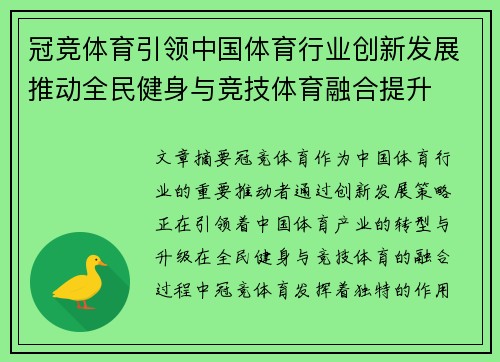 冠竞体育引领中国体育行业创新发展推动全民健身与竞技体育融合提升

文章摘要冠竞体育作为中国体育行业的重要推动者通过创新发展策略正在引领着中国体育产业的转型与升级在全民健身与竞技体育的融合过程中冠竞体育发挥着独特的作用